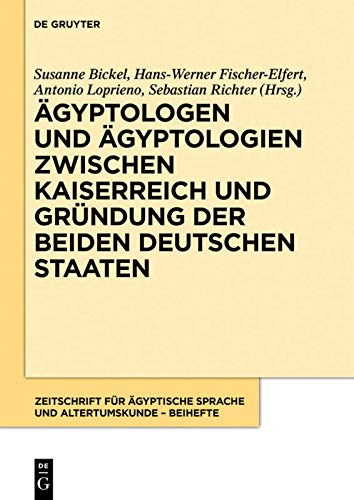 DE GRUYTER

Susanne Bickel, Hans-Werner Fischer-Elfert, Antonio Loprieno, Sebastian Richter (Hrsg.)

ÄGYPTOLOGEN UND ÄGYPTOLOGIEN ZWISCHEN KAISERREICH UND GRÜNDUNG DER BEIDEN DEUTSCHEN STAATEN

ZEITSCHRIFT FÜR ÄGYPTISCHE SPRACHE UND ALTERTUMSKUNDE – BEIHEFTE

DE G